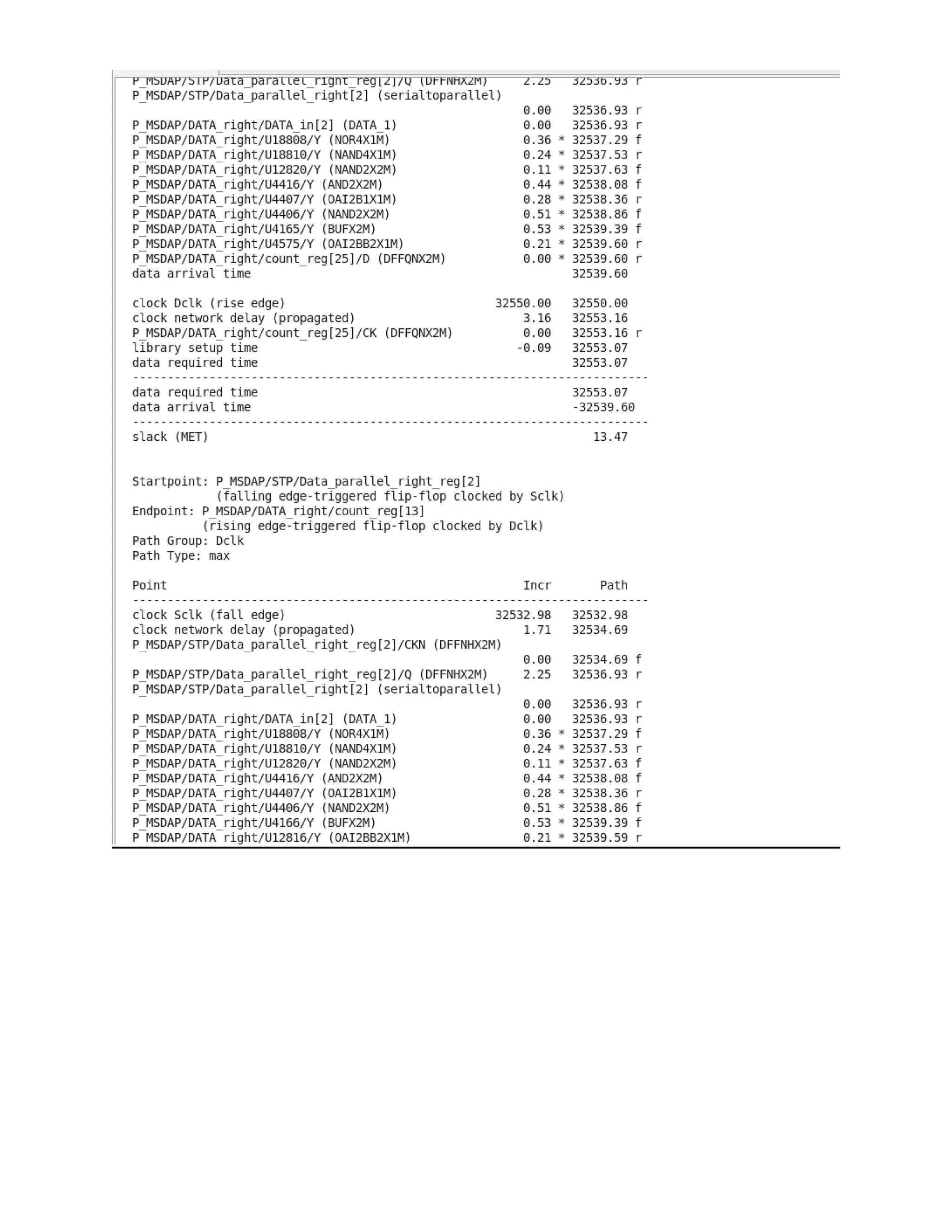 P_MSDAP/STP/Data_parallel_right_reg[2]/Q (DFFNHX2M)     2.25   32536.93 r
P_MSDAP/STP/Data_parallel_right[2] (serialtoparallel)
                                                        0.00   32536.93 r
P_MSDAP/DATA_right/DATA_in[2] (DATA_1)                  0.00   32536.93 r
P_MSDAP/DATA_right/U18808/Y (NOR4X1M)                   0.36 * 32537.29 f
P_MSDAP/DATA_right/U18810/Y (NAND4X1M)                  0.24 * 32537.53 r
P_MSDAP/DATA_right/U12820/Y (NAND2X2M)                  0.11 * 32537.63 f
P_MSDAP/DATA_right/U4416/Y (AND2X2M)                    0.44 * 32538.08 f
P_MSDAP/DATA_right/U4407/Y (OAI2B1X1M)                  0.28 * 32538.36 r
P_MSDAP/DATA_right/U4406/Y (NAND2X2M)                   0.51 * 32538.86 f
P_MSDAP/DATA_right/U4165/Y (BUFX2M)                     0.53 * 32539.39 f
P_MSDAP/DATA_right/U4575/Y (OAI2BB2X1M)                 0.21 * 32539.60 r
P_MSDAP/DATA_right/count_reg[25]/D (DFFQNX2M)           0.00 * 32539.60 r
data arrival time                                              32539.60

clock Dclk (rise edge)                              32550.00   32550.00
clock network delay (propagated)                        3.16   32553.16
P_MSDAP/DATA_right/count_reg[25]/CK (DFFQNX2M)          0.00   32553.16 r
library setup time                                     -0.09   32553.07
data required time                                             32553.07
--------------------------------------------------------------------------
data required time                                             32553.07
data arrival time                                              -32539.60
--------------------------------------------------------------------------
slack (MET)                                                       13.47

Startpoint: P_MSDAP/STP/Data_parallel_right_reg[2]
            (falling edge-triggered flip-flop clocked by Sclk)
Endpoint: P_MSDAP/DATA_right/count_reg[13]
          (rising edge-triggered flip-flop clocked by Dclk)
Path Group: Dclk
Path Type: max

Point                                                   Incr       Path
--------------------------------------------------------------------------
clock Sclk (fall edge)                              32532.98   32532.98
clock network delay (propagated)                        1.71   32534.69
P_MSDAP/STP/Data_parallel_right_reg[2]/CKN (DFFNHX2M)
                                                        0.00   32534.69 f
P_MSDAP/STP/Data_parallel_right_reg[2]/Q (DFFNHX2M)     2.25   32536.93 r
P_MSDAP/STP/Data_parallel_right[2] (serialtoparallel)
                                                        0.00   32536.93 r
P_MSDAP/DATA_right/DATA_in[2] (DATA_1)                  0.00   32536.93 r
P_MSDAP/DATA_right/U18808/Y (NOR4X1M)                   0.36 * 32537.29 f
P_MSDAP/DATA_right/U18810/Y (NAND4X1M)                  0.24 * 32537.53 r
P_MSDAP/DATA_right/U12820/Y (NAND2X2M)                  0.11 * 32537.63 f
P_MSDAP/DATA_right/U4416/Y (AND2X2M)                    0.44 * 32538.08 f
P_MSDAP/DATA_right/U4407/Y (OAI2B1X1M)                  0.28 * 32538.36 r
P_MSDAP/DATA_right/U4406/Y (NAND2X2M)                   0.51 * 32538.86 f
P_MSDAP/DATA_right/U4166/Y (BUFX2M)                     0.53 * 32539.39 f
P_MSDAP/DATA_right/U12816/Y (OAI2BB2X1M)                0.21 * 32539.59 r